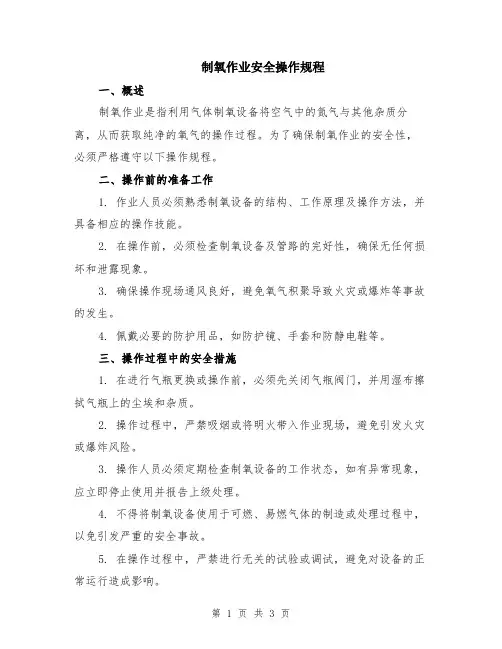 制氧作业安全操作规程

一、概述

制氧作业是指利用气体制氧设备将空气中的氮气与其他杂质分离，从而获取纯净的氧气的操作过程。为了确保制氧作业的安全性，必须严格遵守以下操作规程。

二、操作前的准备工作

1. 作业人员必须熟悉制氧设备的结构、工作原理及操作方法，并具备相应的操作技能。

2. 在操作前，必须检查制氧设备及管路的完好性，确保无任何损坏和泄露现象。

3. 确保操作现场通风良好，避免氧气积聚导致火灾或爆炸等事故的发生。

4. 佩戴必要的防护用品，如防护镜、手套和防静电鞋等。

三、操作过程中的安全措施

1. 在进行气瓶更换或操作前，必须先关闭气瓶阀门，并用湿布擦拭气瓶上的尘埃和杂质。

2. 操作过程中，严禁吸烟或将明火带入作业现场，避免引发火灾或爆炸风险。

3. 操作人员必须定期检查制氧设备的工作状态，如有异常现象，应立即停止使用并报告上级处理。

4. 不得将制氧设备使用于可燃、易燃气体的制造或处理过程中，以免引发严重的安全事故。

5. 在操作过程中，严禁进行无关的试验或调试，避免对设备的正常运行造成影响。

第 1 页 共 3 页